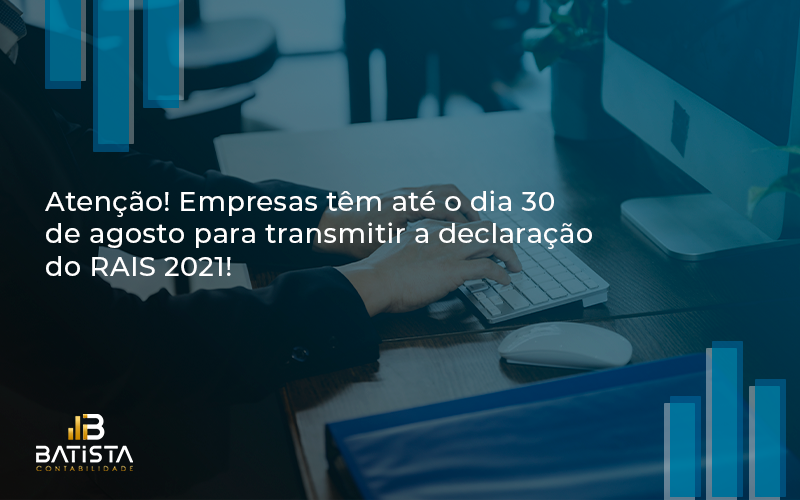 Atenção! Empresas têm até o dia 30 de agosto para transmitir a declaração do RAIS 2021!

BATISTA
CONTABILIDADE